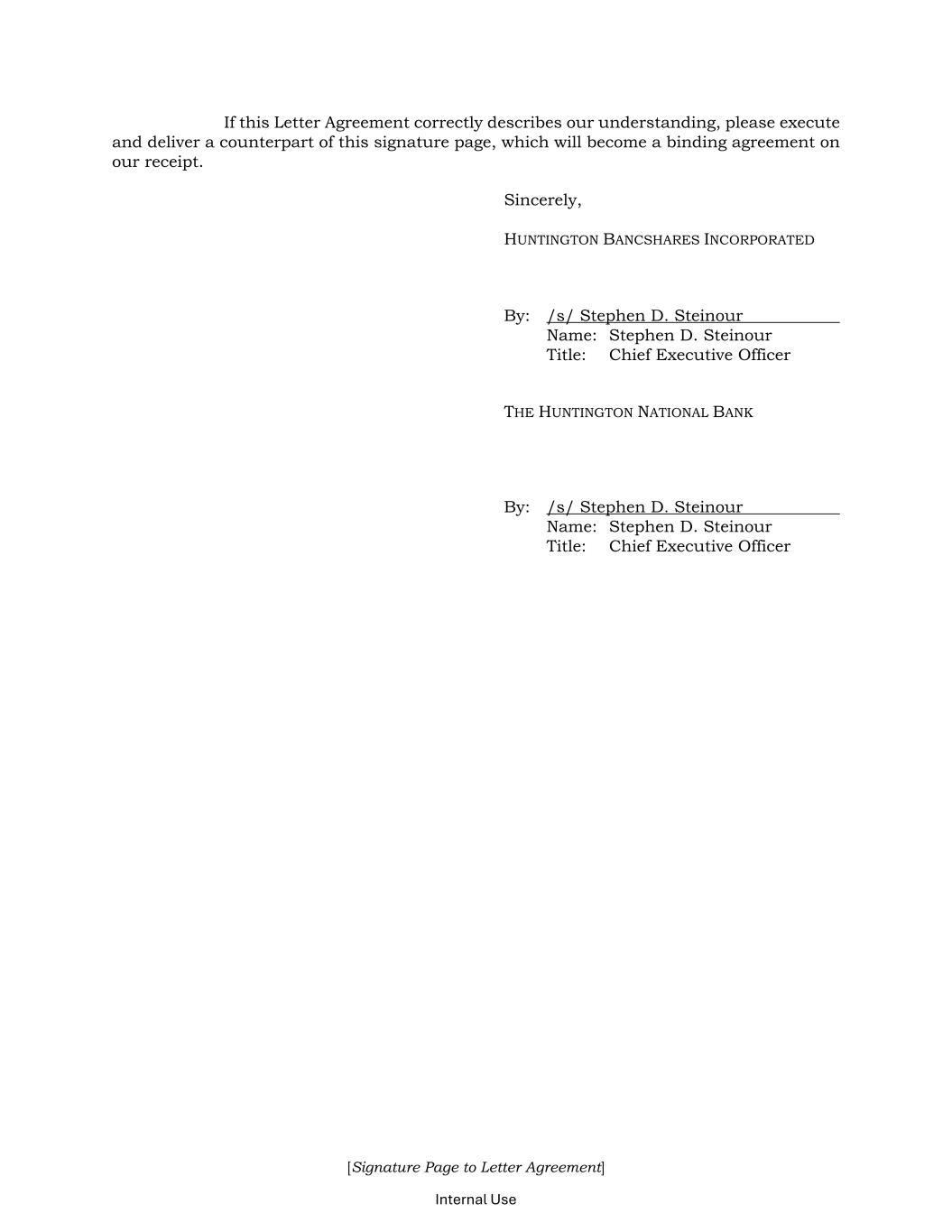 If this Letter Agreement correctly describes our understanding, please execute and deliver a counterpart of this signature page, which will become a binding agreement on our receipt.

Sincerely,

HUNTINGTON BANCSHARES INCORPORATED

By: /s/ Stephen D. Steinour
Name: Stephen D. Steinour
Title: Chief Executive Officer

THE HUNTINGTON NATIONAL BANK

By: /s/ Stephen D. Steinour
Name: Stephen D. Steinour
Title: Chief Executive Officer

[Signature Page to Letter Agreement]

Internal Use